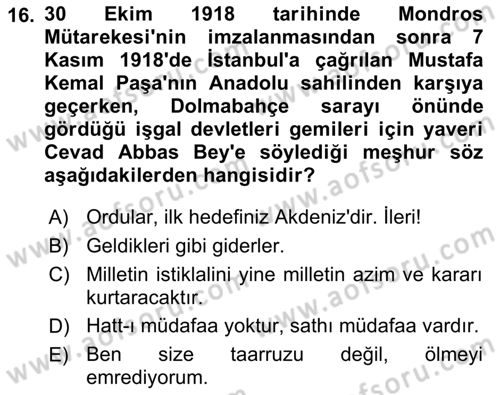 16. 30 Ekim 1918 tarihinde Mondros Mütarekesi'nin imzalanmasından sonra 7 Kasım 1918'de İstanbul'a çağrılan Mustafa Kemal Paşa'nın Anadolu sahilinden karşıya geçerken, Dolmabahçe sarayı önünde gördüğü işgal devletleri gemileri için yaveri Cevad Abbas Bey'e söylediği meşhur söz aşağıdakilerden hangisidir?

A) Ordular, ilk hedefiniz Akdeniz'dir. İleri!
B) Geldikleri gibi giderler.
C) Milletin istiklalini yine milletin azim ve kararı kurtaracaktır.
D) Hatt-ı müdafaa yoktur, sathı müdafaa vardır.
E) Ben size taarruzu değil, ölmeyi emrediyorum.

www.aofsoru.com